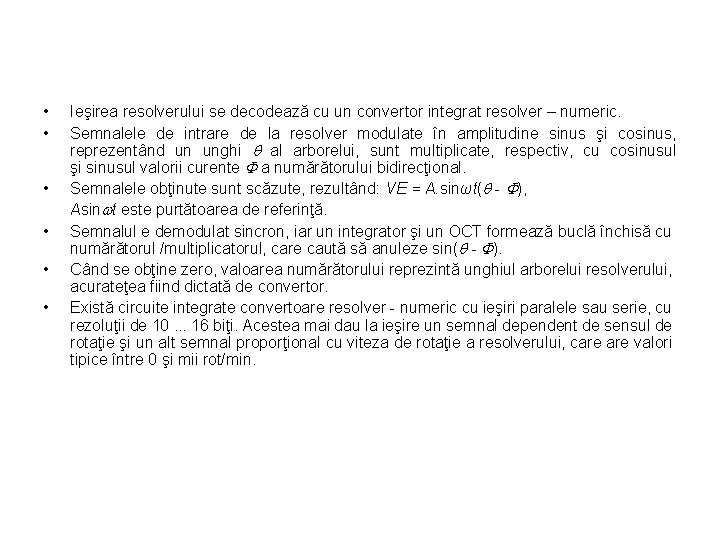 • Ieşirea resolverului se decodează cu un convertor integrat resolver – numeric.

• Semnalele de intrare de la resolver modulate în amplitudine sinus şi cosinus, reprezentând un unghi $\theta$ al arborelui, sunt multiplicate, respectiv, cu cosinusul şi sinusul valorii curente $\Phi$ a numărătorului bidirecţional.

• Semnalele obţinute sunt scăzute, rezultând: $VE = A.\sin\omega t(\theta - \Phi)$,

$A\sin\omega t$ este purtătoarea de referinţă.

• Semnalul e demodulat sincron, iar un integrator şi un OCT formează buclă închisă cu numărătorul /multiplicatorul, care caută să anuleze $\sin(\theta - \Phi)$.

• Când se obţine zero, valoarea numărătorului reprezintă unghiul arborelui resolverului, acurateţea fiind dictată de convertor.

• Există circuite integrate convertoare resolver - numeric cu ieşiri paralele sau serie, cu rezoluţii de 10 ... 16 biţi. Acestea mai dau la ieşire un semnal dependent de sensul de rotaţie şi un alt semnal proporţional cu viteza de rotaţie a resolverului, care are valori tipice între 0 şi mii rot/min.